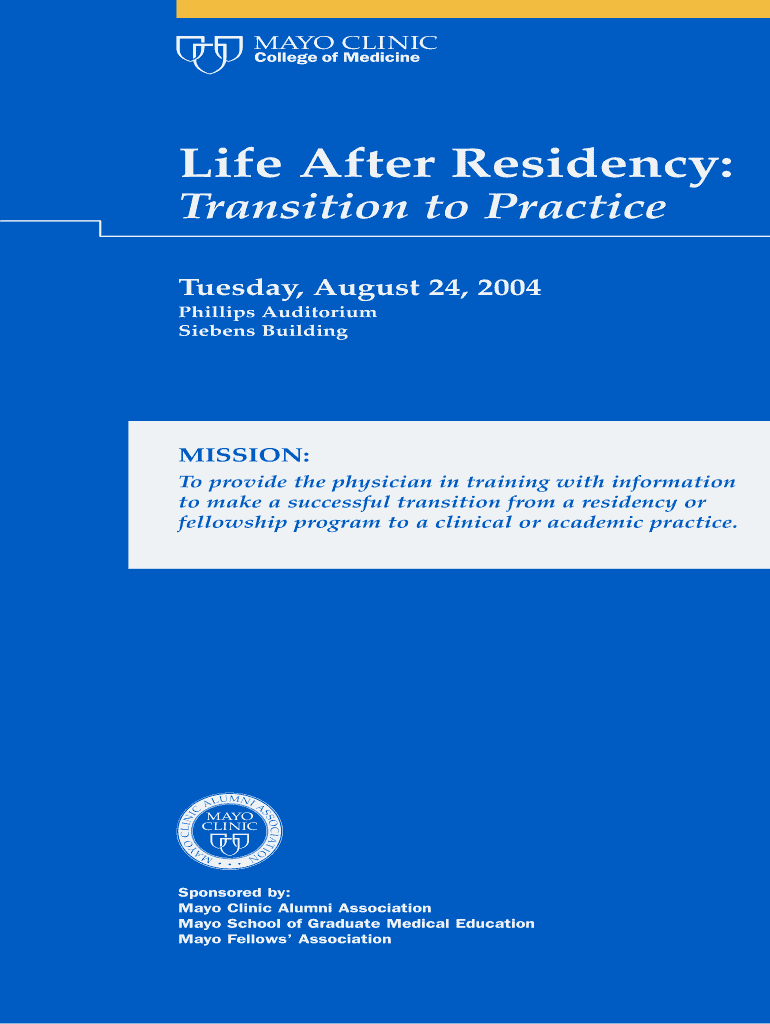 MAYO CLINIC
College of Medicine

Life After Residency:
Transition to Practice

Tuesday, August 24, 2004
Phillips Auditorium
Siebens Building

MISSION:
To provide the physician in training with information to make a successful transition from a residency or fellowship program to a clinical or academic practice.

MAYO CLINIC ALUMNI ASSOCIATION
MAYO CLINIC

Sponsored by:
Mayo Clinic Alumni Association
Mayo School of Graduate Medical Education
Mayo Fellows' Association